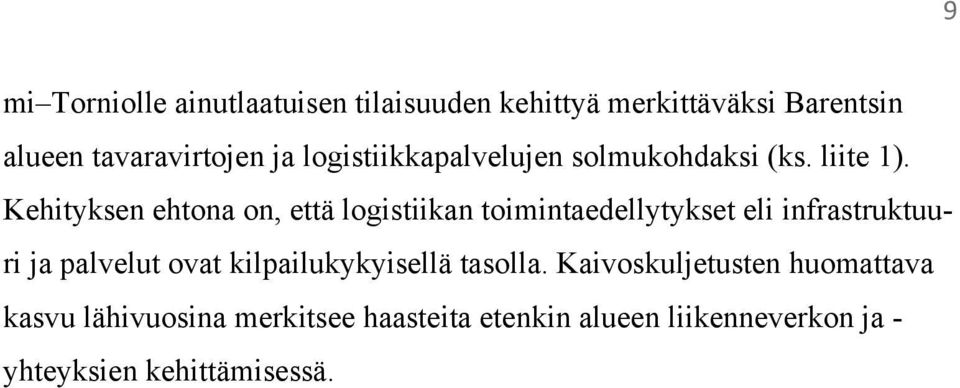 9

mi–Torniolle ainutlaatuisen tilaisuuden kehittyä merkittäväksi Barentsin alueen tavaravirtojen ja logistiikkapalvelujen solmukohdaksi (ks. liite 1). Kehityksen ehtona on, että logistiikan toimintaedellytykset eli infrastruktuuri ja palvelut ovat kilpailukykyisellä tasolla. Kaivoskuljetusten huomattava kasvu lähivuosina merkitsee haasteita etenkin alueen liikenneverkon ja -yhteyksien kehittämisessä.